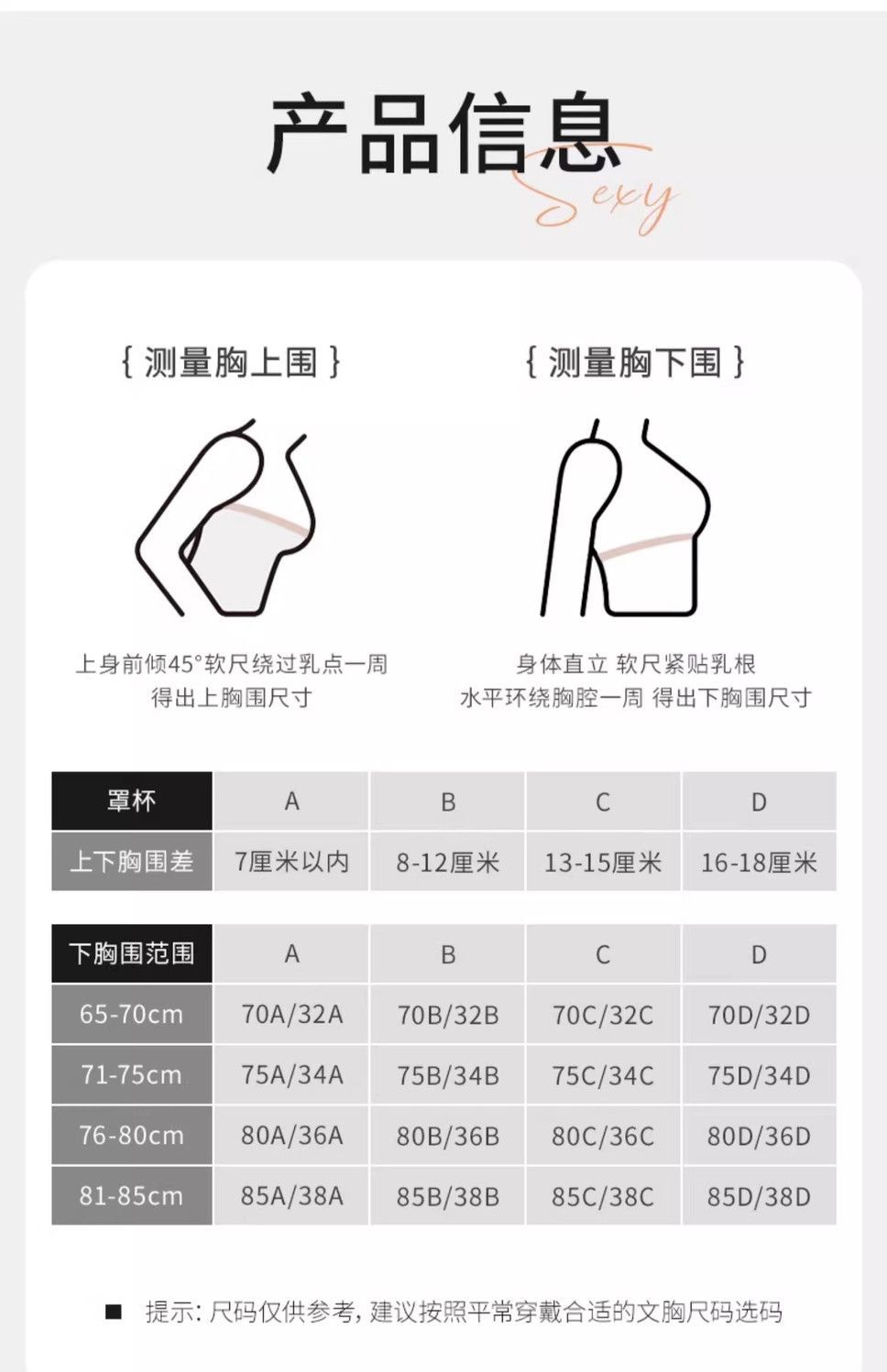 产品信息
Sexy

{ 测量胸上围 }

上身前倾45°软尺绕过乳点一周
得出上胸围尺寸

{ 测量胸下围 }

身体直立 软尺紧贴乳根
水平环绕胸腔一周 得出下胸围尺寸

| 罩杯 | A | B | C | D |
|---|---|---|---|---|
| 上下胸围差 | 7厘米以内 | 8-12厘米 | 13-15厘米 | 16-18厘米 |

| 下胸围范围 | A | B | C | D |
|---|---|---|---|---|
| 65-70cm | 70A/32A | 70B/32B | 70C/32C | 70D/32D |
| 71-75cm | 75A/34A | 75B/34B | 75C/34C | 75D/34D |
| 76-80cm | 80A/36A | 80B/36B | 80C/36C | 80D/36D |
| 81-85cm | 85A/38A | 85B/38B | 85C/38C | 85D/38D |

■ 提示: 尺码仅供参考, 建议按照平常穿戴合适的文胸尺码选码